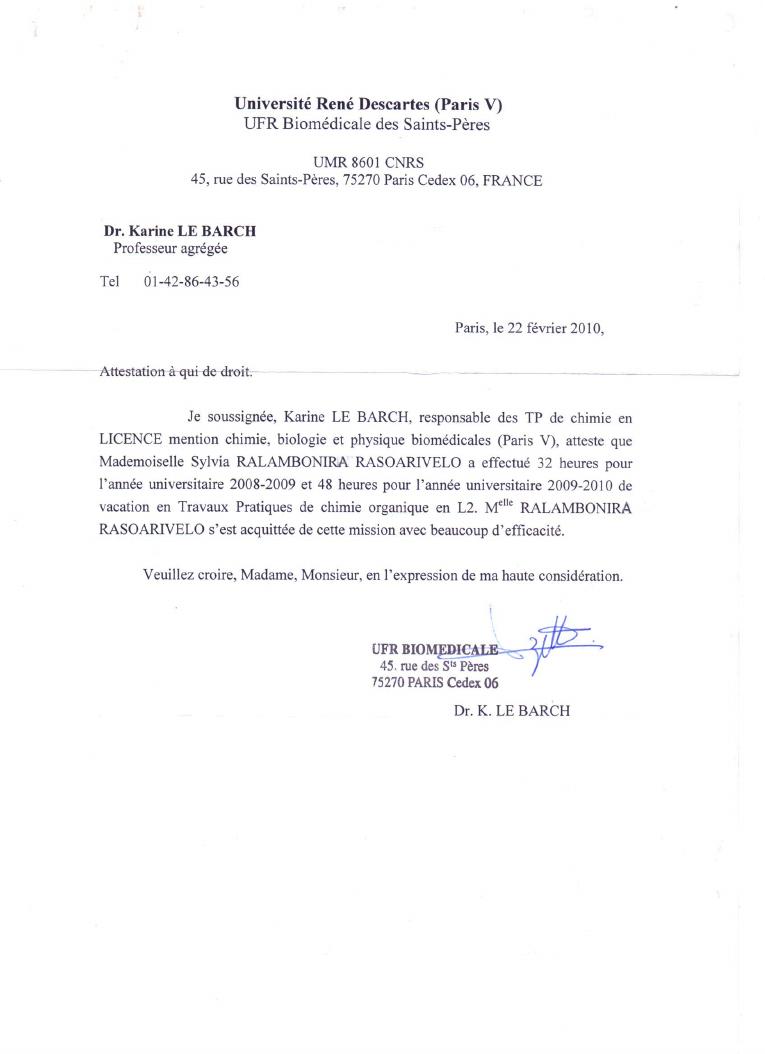 Université René Descartes (Paris V)
UFR Biomédicale des Saints-Pères

UMR 8601 CNRS
45, rue des Saints-Pères, 75270 Paris Cedex 06, FRANCE

Dr. Karine LE BARCH
Professeur agrégée

Tel 01-42-86-43-56

Paris, le 22 février 2010,

Attestation à qui de droit.

Je soussignée, Karine LE BARCH, responsable des TP de chimie en LICENCE mention chimie, biologie et physique biomédicales (Paris V), atteste que Mademoiselle Sylvia RALAMBONIRA RASOARIVELO a effectué 32 heures pour l'année universitaire 2008-2009 et 48 heures pour l'année universitaire 2009-2010 de vacation en Travaux Pratiques de chimie organique en L2. M$^{elle}$ RALAMBONIRA RASOARIVELO s'est acquittée de cette mission avec beaucoup d'efficacité.

Veuillez croire, Madame, Monsieur, en l'expression de ma haute considération.

UFR BIOMEDICALE
45, rue des S$^{ts}$ Pères
75270 PARIS Cedex 06

Dr. K. LE BARCH